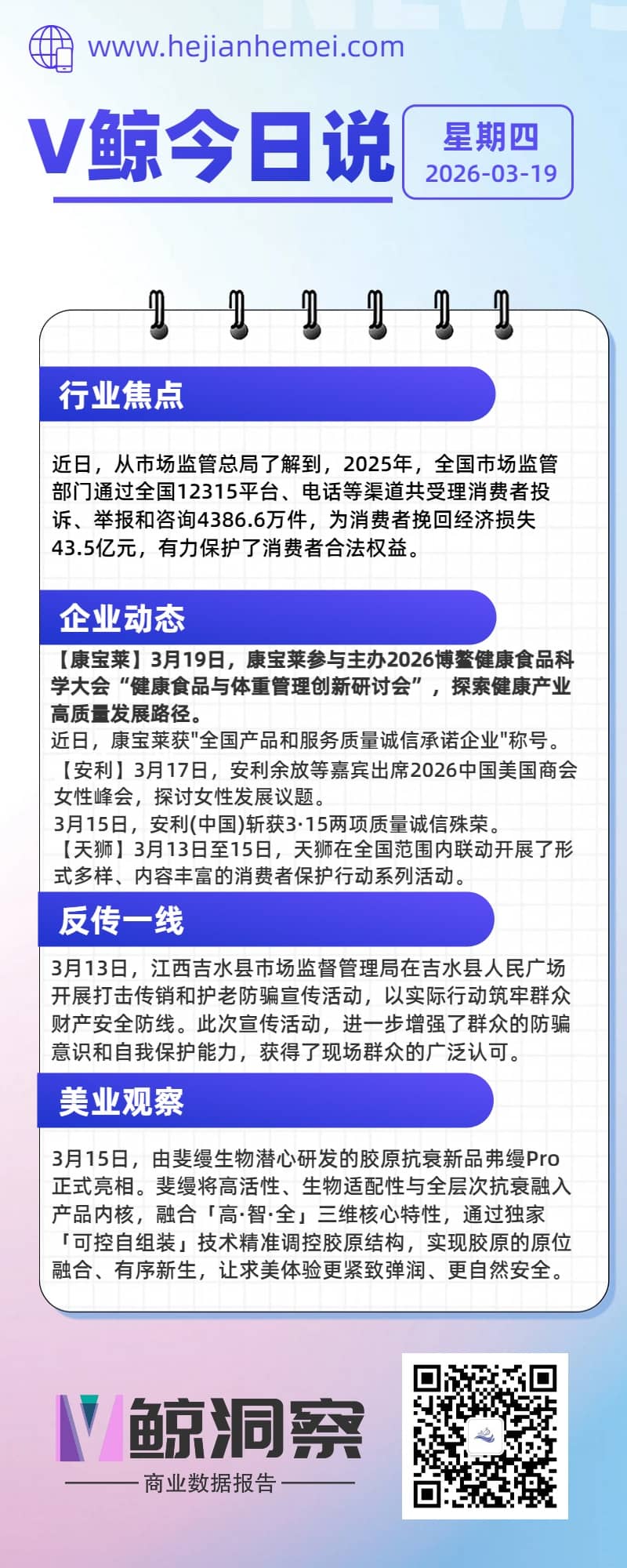 www.hejianhemei.com

V鲸今日说

星期四
2026-03-19

行业焦点

近日，从市场监管总局了解到，2025年，全国市场监管部门通过全国12315平台、电话等渠道共受理消费者投诉、举报和咨询4386.6万件，为消费者挽回经济损失43.5亿元，有力保护了消费者合法权益。

企业动态

【康宝莱】3月19日，康宝莱参与主办2026博鳌健康食品科学大会“健康食品与体重管理创新研讨会”，探索健康产业高质量发展路径。
近日，康宝莱获"全国产品和服务质量诚信承诺企业"称号。
【安利】3月17日，安利余放等嘉宾出席2026中国美国商会女性峰会，探讨女性发展议题。
3月15日，安利(中国)斩获3·15两项质量诚信殊荣。
【天狮】3月13日至15日，天狮在全国范围内联动开展了形式多样、内容丰富的消费者保护行动系列活动。

反传一线

3月13日，江西吉水县市场监督管理局在吉水县人民广场开展打击传销和护老防骗宣传活动，以实际行动筑牢群众财产安全防线。此次宣传活动，进一步增强了群众的防骗意识和自我保护能力，获得了现场群众的广泛认可。

美业观察

3月15日，由斐缦生物潜心研发的胶原抗衰新品弗缦Pro正式亮相。斐缦将高活性、生物适配性与全层次抗衰融入产品内核，融合「高·智·全」三维核心特性，通过独家「可控自组装」技术精准调控胶原结构，实现胶原的原位融合、有序新生，让求美体验更紧致弹润、更自然安全。

V鲸洞察
商业数据报告